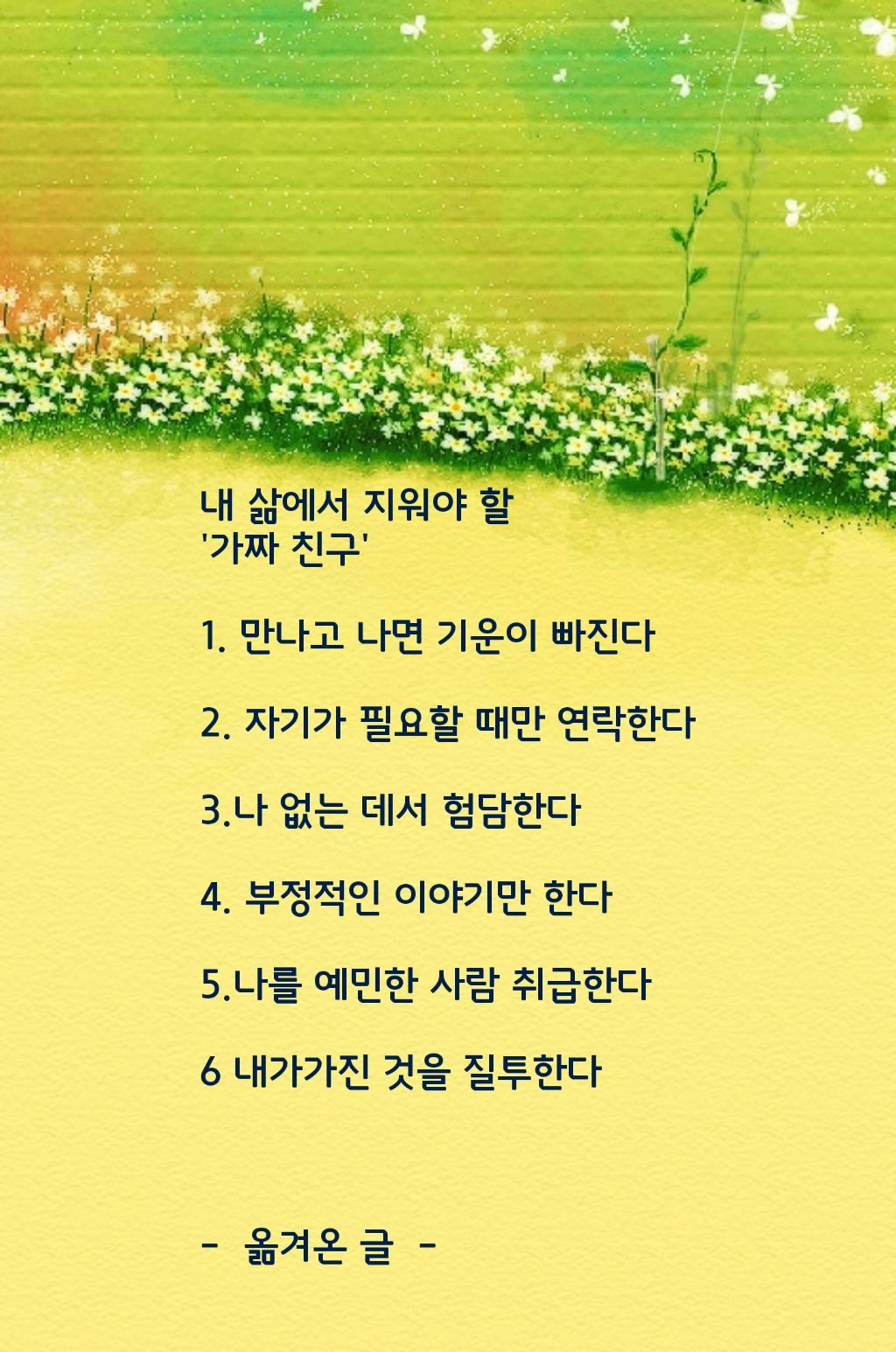 내 삶에서 지워야 할
'가짜 친구'

1. 만나고 나면 기운이 빠진다

2. 자기가 필요할 때만 연락한다

3.나 없는 데서 험담한다

4. 부정적인 이야기만 한다

5.나를 예민한 사람 취급한다

6 내가가진 것을 질투한다

- 옮겨온 글 -